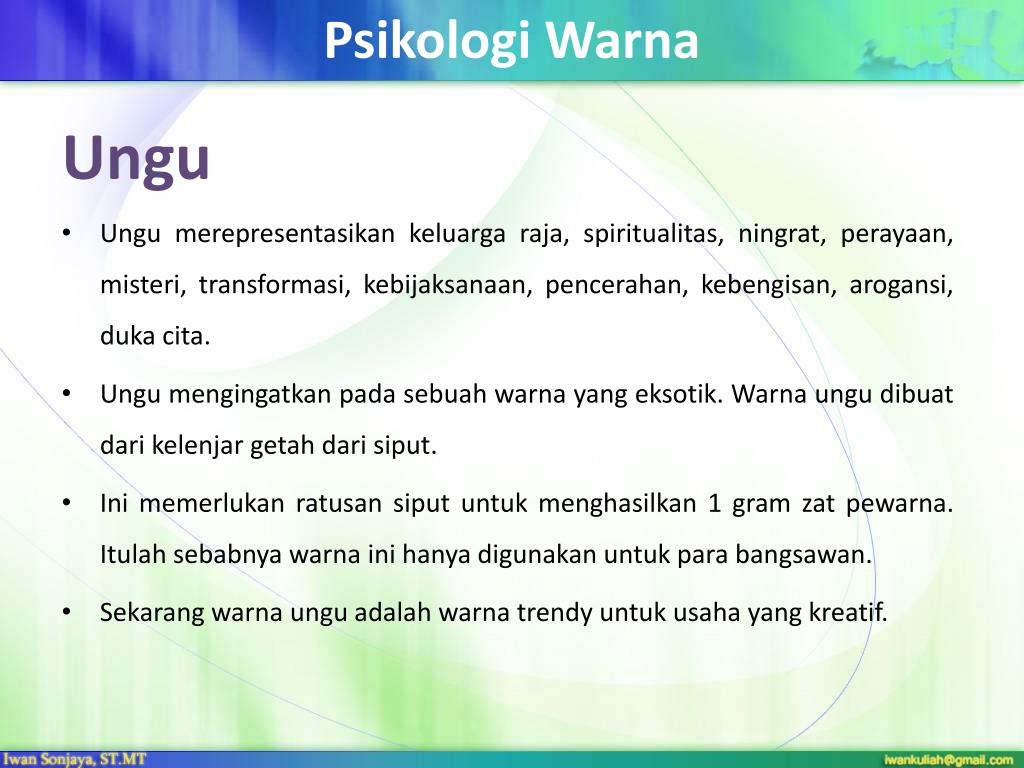 Psikologi Warna

Ungu

• Ungu merepresentasikan keluarga raja, spiritualitas, ningrat, perayaan, misteri, transformasi, kebijaksanaan, pencerahan, kebengisan, arogansi, duka cita.

• Ungu mengingatkan pada sebuah warna yang eksotik. Warna ungu dibuat dari kelenjar getah dari siput.

• Ini memerlukan ratusan siput untuk menghasilkan 1 gram zat pewarna. Itulah sebabnya warna ini hanya digunakan untuk para bangsawan.

• Sekarang warna ungu adalah warna trendy untuk usaha yang kreatif.

Iwan Sonjaya, ST.MT

iwankuliah@gmail.com